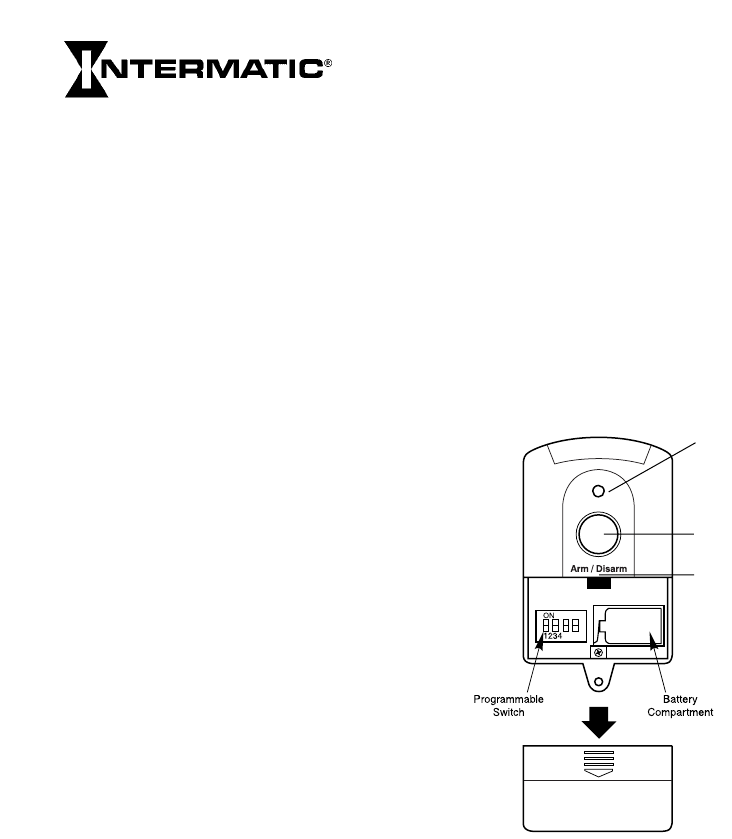 INTERMATIC®

Arm / Disarm

ON
1234

Programmable Switch

Battery Compartment